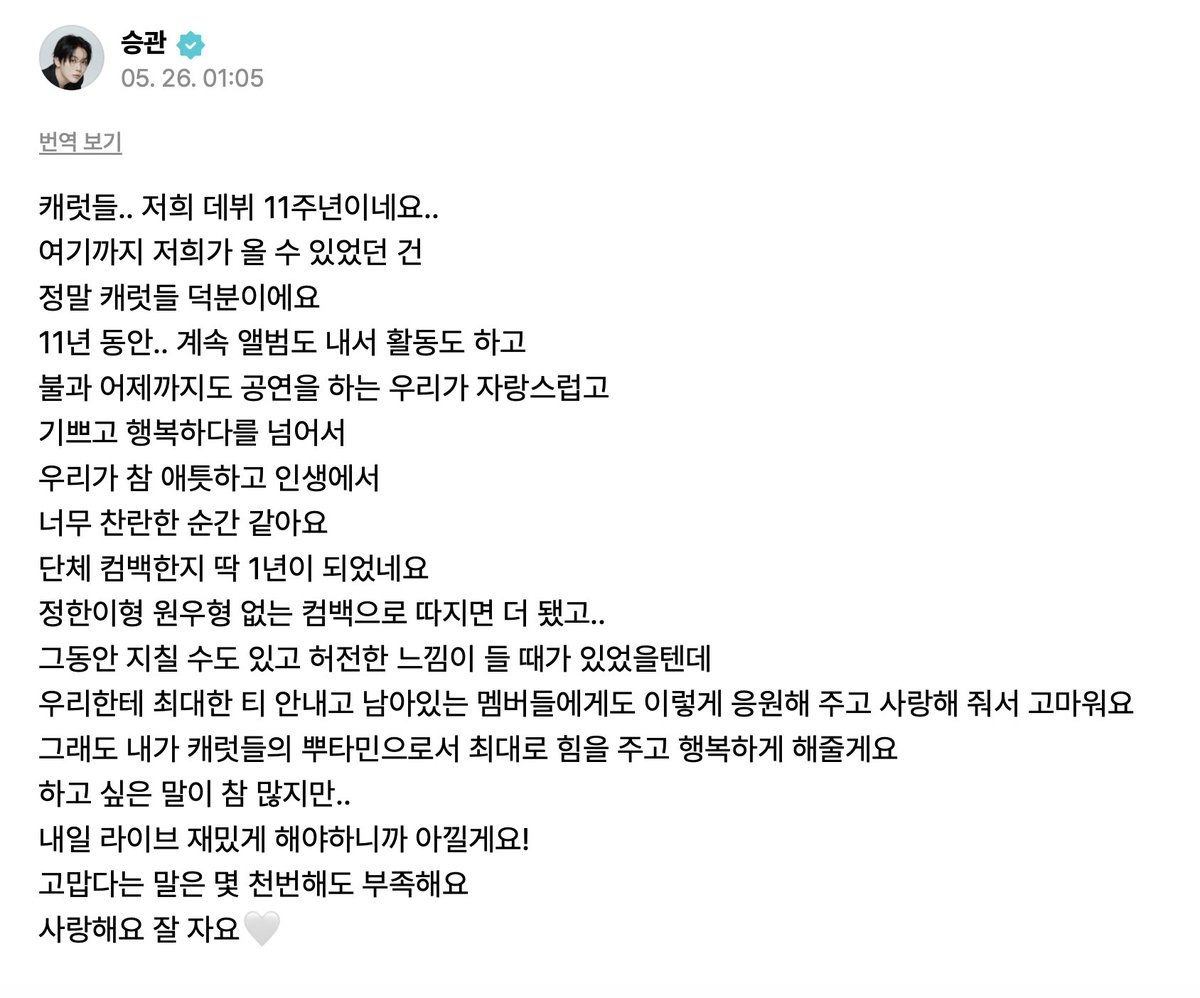 승관
05. 26. 01:05

번역 보기

캐럿들.. 저희 데뷔 11주년이네요..
여기까지 저희가 올 수 있었던 건
정말 캐럿들 덕분이에요
11년 동안.. 계속 앨범도 내서 활동도 하고
불과 어제까지도 공연을 하는 우리가 자랑스럽고
기쁘고 행복하다를 넘어서
우리가 참 애틋하고 인생에서
너무 찬란한 순간 같아요
단체 컴백한지 딱 1년이 되었네요
정한이형 원우형 없는 컴백으로 따지면 더 됐고..
그동안 지칠 수도 있고 허전한 느낌이 들 때가 있었을텐데
우리한테 최대한 티 안내고 남아있는 멤버들에게도 이렇게 응원해 주고 사랑해 줘서 고마워요
그래도 내가 캐럿들의 뿌타민으로서 최대로 힘을 주고 행복하게 해줄게요
하고 싶은 말이 참 많지만..
내일 라이브 재밌게 해야하니까 아낄게요!
고맙다는 말은 몇 천번해도 부족해요
사랑해요 잘 자요🤍